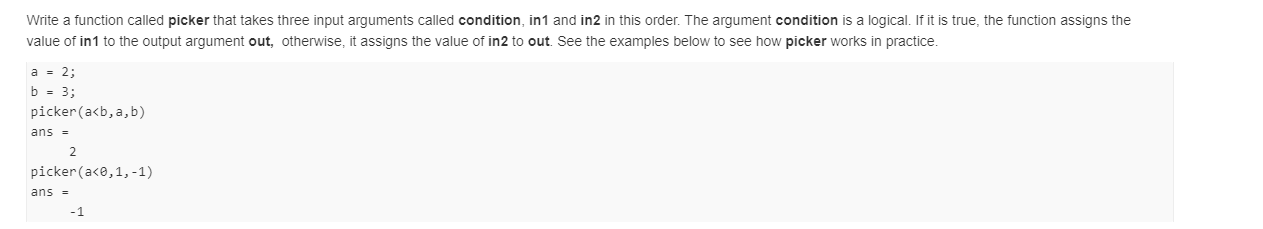 Write a function called picker that takes three input arguments called condition, in1 and in2 in this order. The argument condition is a logical. If it is true, the function assigns the value of in1 to the output argument out, otherwise, it assigns the value of in2 to out. See the examples below to see how picker works in practice.

a = 2;
b = 3;
picker(a<b,a,b)
ans =
2
picker(a<0,1,-1)
ans =
-1